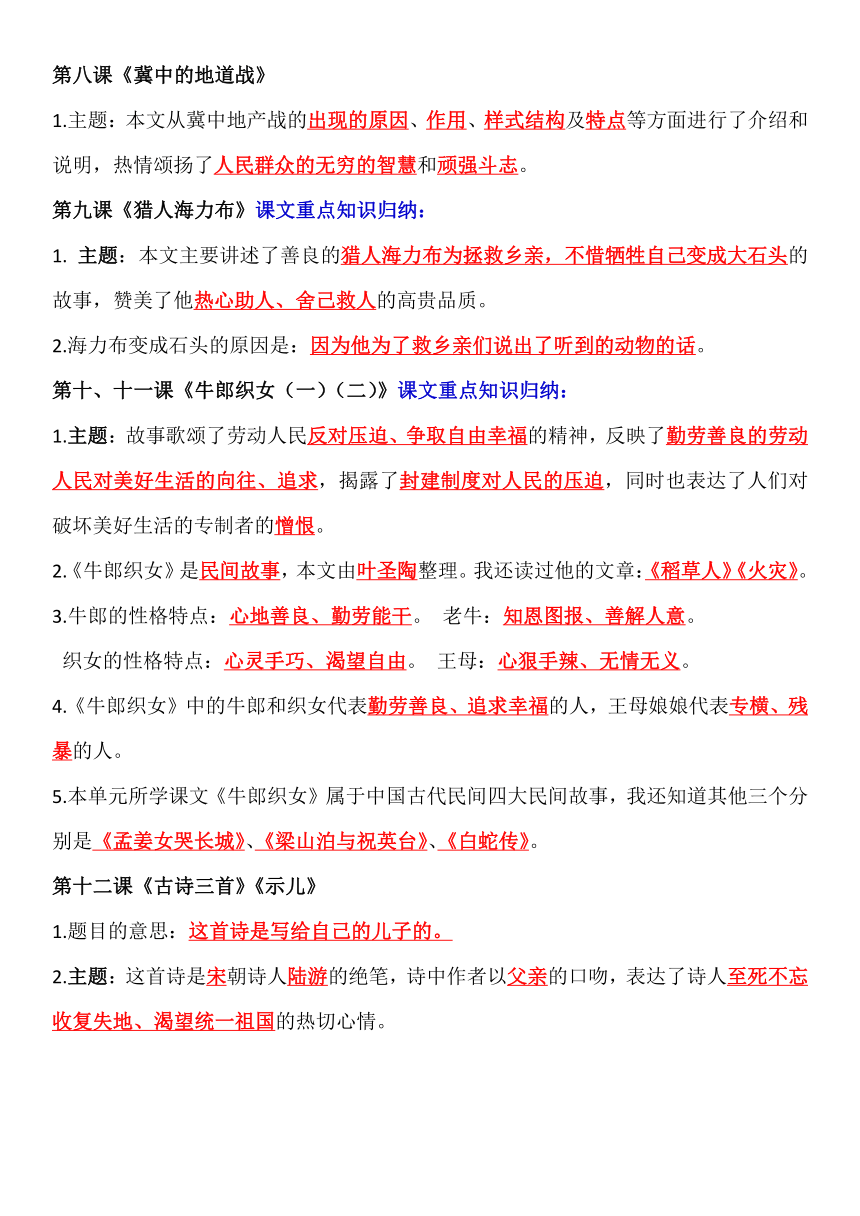 第八课《冀中的地道战》

1.主题：本文从冀中地产战的出现的原因、作用、样式结构及特点等方面进行了介绍和说明，热情颂扬了人民群众的无穷的智慧和顽强斗志。

第九课《猎人海力布》课文重点知识归纳：

1. 主题：本文主要讲述了善良的猎人海力布为拯救乡亲，不惜牺牲自己变成大石头的故事，赞美了他热心助人、舍己救人的高贵品质。

2.海力布变成石头的原因是：因为他为了救乡亲们说出了听到的动物的话。

第十、十一课《牛郎织女（一）（二）》课文重点知识归纳：

1.主题：故事歌颂了劳动人民反对压迫、争取自由幸福的精神，反映了勤劳善良的劳动人民对美好生活的向往、追求，揭露了封建制度对人民的压迫，同时也表达了人们对破坏美好生活的专制者的憎恨。

2.《牛郎织女》是民间故事，本文由叶圣陶整理。我还读过他的文章：《稻草人》《火灾》。

3.牛郎的性格特点：心地善良、勤劳能干。 老牛：知恩图报、善解人意。

织女的性格特点：心灵手巧、渴望自由。 王母：心狠手辣、无情无义。

4.《牛郎织女》中的牛郎和织女代表勤劳善良、追求幸福的人，王母娘娘代表专横、残暴的人。

5.本单元所学课文《牛郎织女》属于中国古代民间四大民间故事，我还知道其他三个分别是《孟姜女哭长城》、《梁山泊与祝英台》、《白蛇传》。

第十二课《古诗三首》《示儿》

1.题目的意思：这首诗是写给自己的儿子的。

2.主题：这首诗是宋朝诗人陆游的绝笔，诗中作者以父亲的口吻，表达了诗人至死不忘收复失地、渴望统一祖国的热切心情。